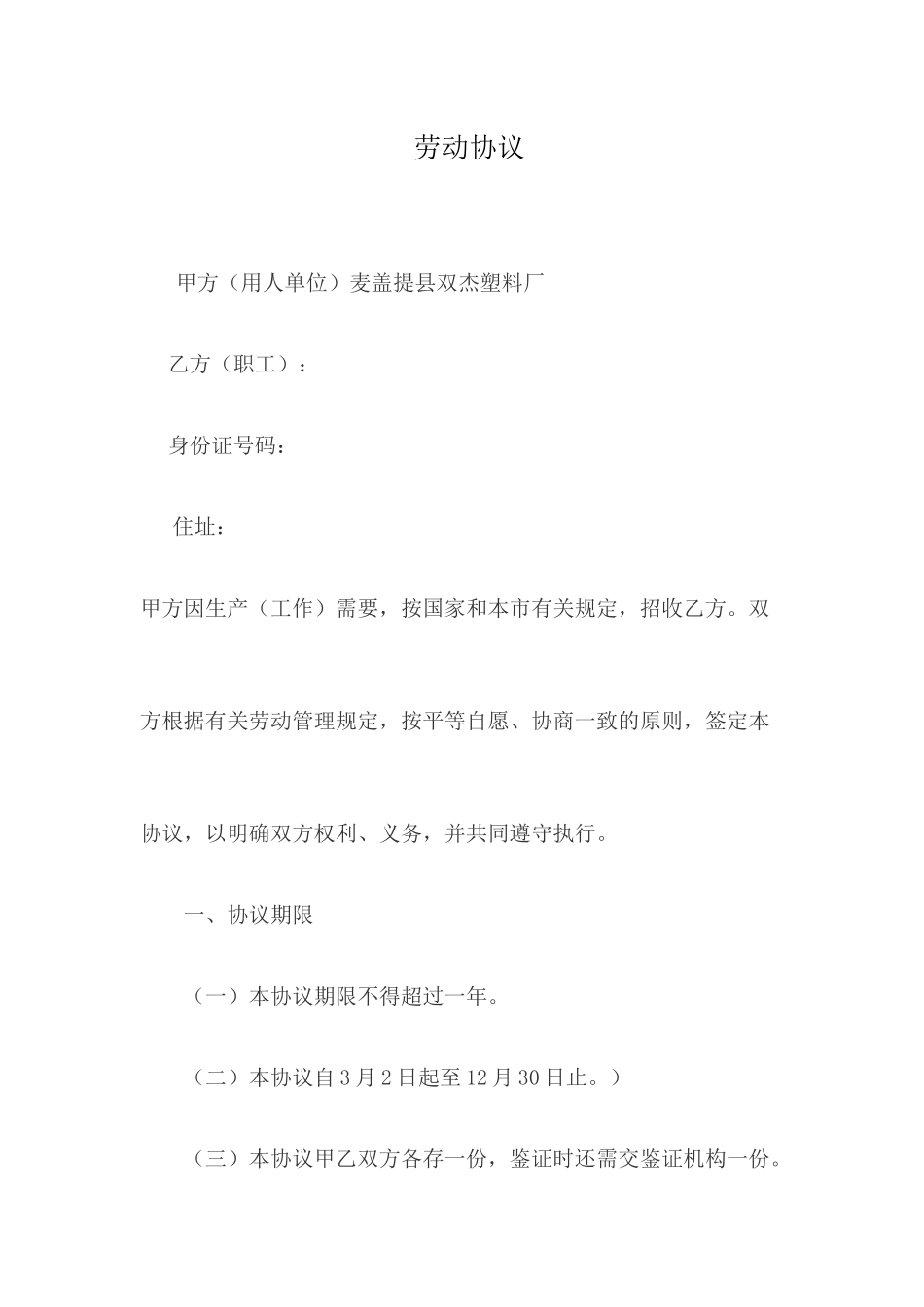 劳动协议

甲方（用人单位）麦盖提县双杰塑料厂

乙方（职工）：

身份证号码：

住址：

甲方因生产（工作）需要，按国家和本市有关规定，招收乙方。双方根据有关劳动管理规定，按平等自愿、协商一致的原则，签定本协议，以明确双方权利、义务，并共同遵守执行。

一、协议期限

（一）本协议期限不得超过一年。

（二）本协议自3月2日起至12月30日止。）

（三）本协议甲乙双方各存一份，鉴证时还需交鉴证机构一份。